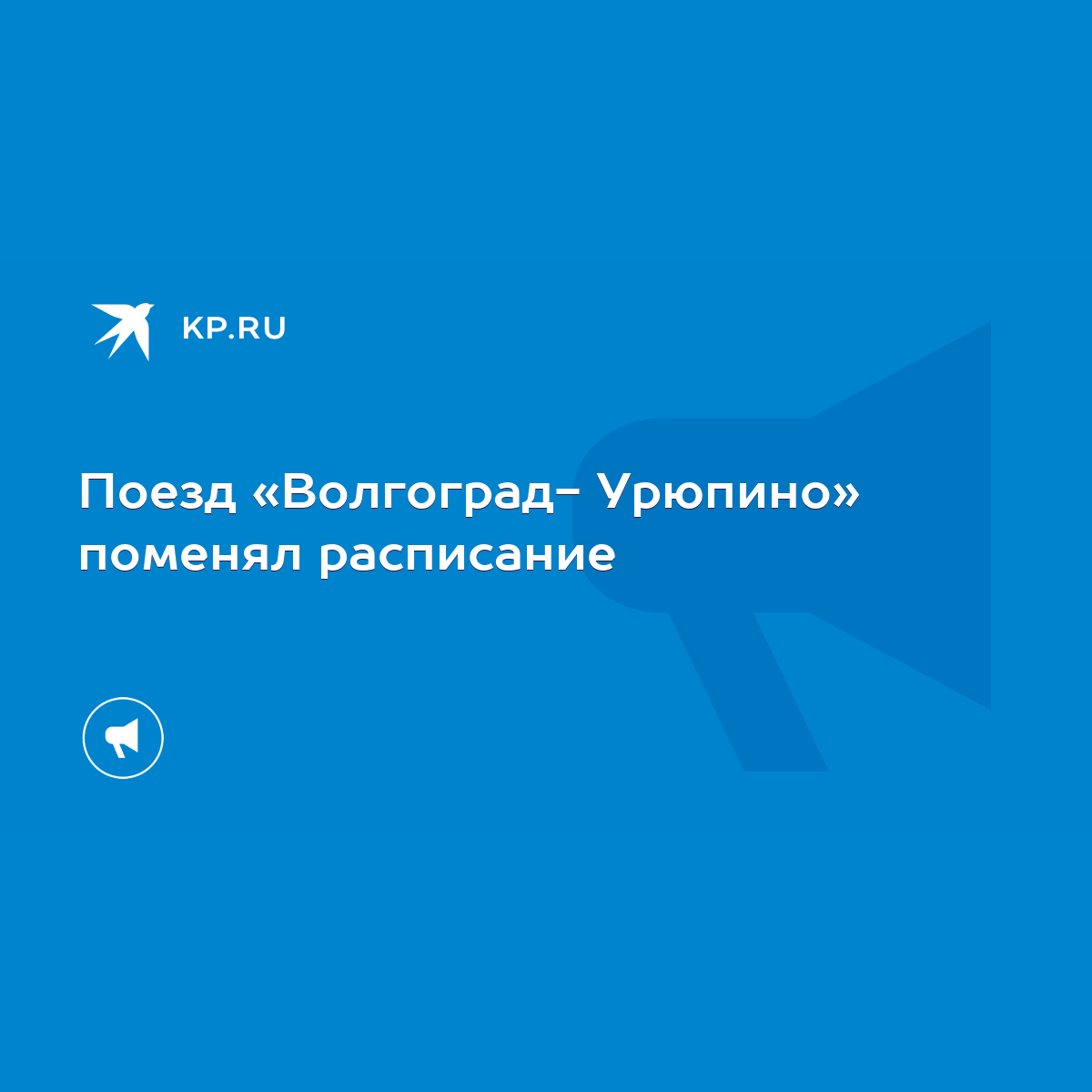 KP.RU

Поезд «Волгоград– Урюпино» поменял расписание